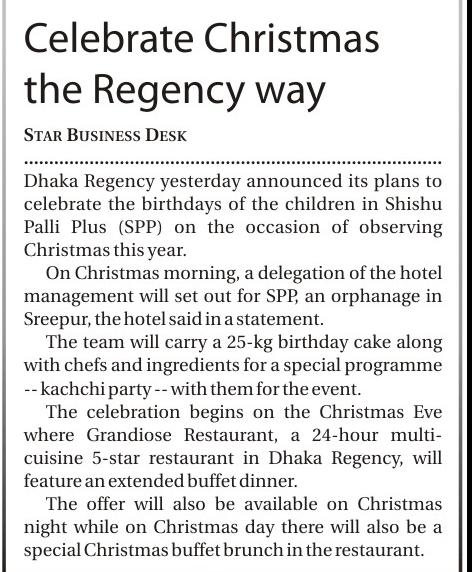 Celebrate Christmas the Regency way

STAR BUSINESS DESK

Dhaka Regency yesterday announced its plans to celebrate the birthdays of the children in Shishu Palli Plus (SPP) on the occasion of observing Christmas this year.

On Christmas morning, a delegation of the hotel management will set out for SPP, an orphanage in Sreepur, the hotel said in a statement.

The team will carry a 25-kg birthday cake along with chefs and ingredients for a special programme -- kachchi party -- with them for the event.

The celebration begins on the Christmas Eve where Grandiose Restaurant, a 24-hour multi-cuisine 5-star restaurant in Dhaka Regency, will feature an extended buffet dinner.

The offer will also be available on Christmas night while on Christmas day there will also be a special Christmas buffet brunch in the restaurant.